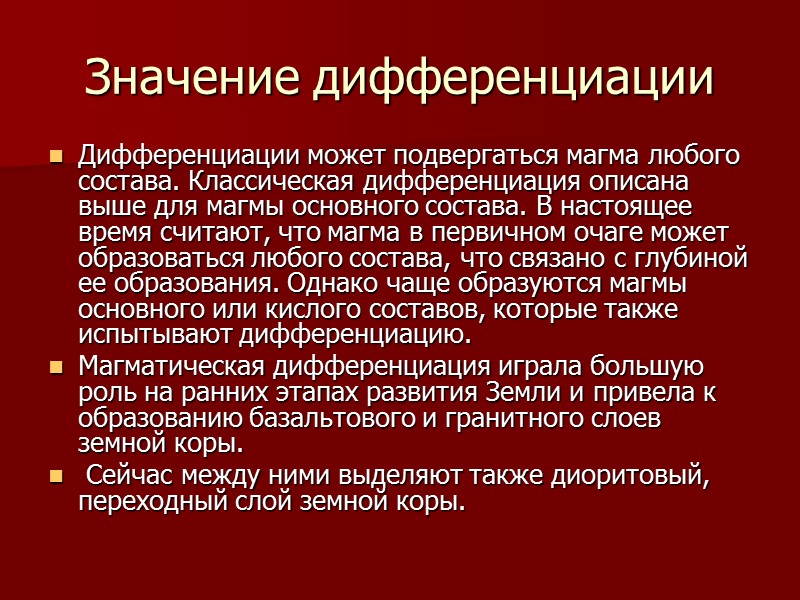 Значение дифференциации

• Дифференциации может подвергаться магма любого состава. Классическая дифференциация описана выше для магмы основного состава. В настоящее время считают, что магма в первичном очаге может образоваться любого состава, что связано с глубиной ее образования. Однако чаще образуются магмы основного или кислого составов, которые также испытывают дифференциацию.
• Магматическая дифференциация играла большую роль на ранних этапах развития Земли и привела к образованию базальтового и гранитного слоев земной коры.
• Сейчас между ними выделяют также диоритовый, переходный слой земной коры.